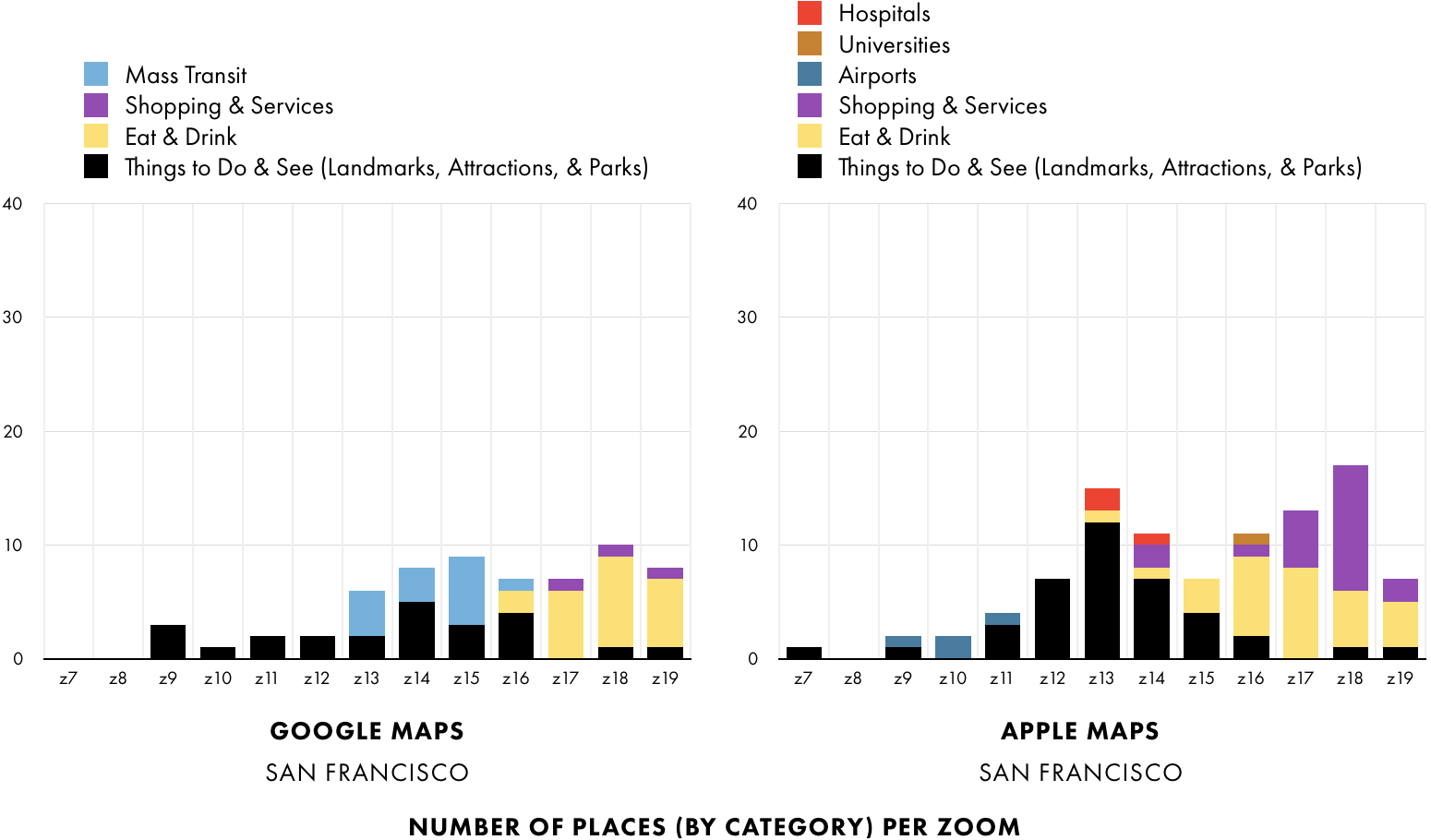 Mass Transit
Shopping & Services
Eat & Drink
Things to Do & See (Landmarks, Attractions, & Parks)

40
30
20
10
0

z7 z8 z9 z10 z11 z12 z13 z14 z15 z16 z17 z18 z19

GOOGLE MAPS
SAN FRANCISCO

Hospitals
Universities
Airports
Shopping & Services
Eat & Drink
Things to Do & See (Landmarks, Attractions, & Parks)

40
30
20
10
0

z7 z8 z9 z10 z11 z12 z13 z14 z15 z16 z17 z18 z19

APPLE MAPS
SAN FRANCISCO

NUMBER OF PLACES (BY CATEGORY) PER ZOOM